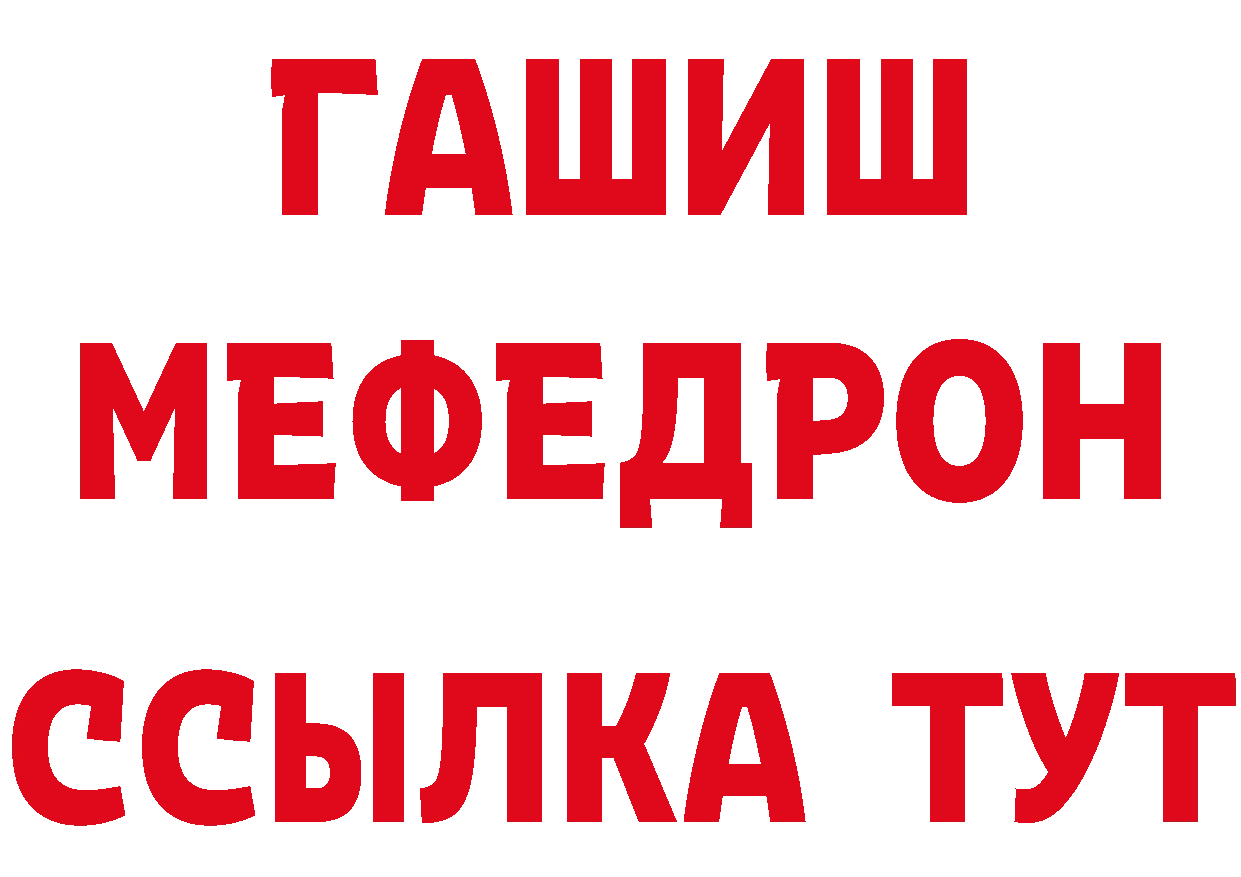 ГАШИШ
МЕФЕДРОН
ССЫЛКА ТУТ